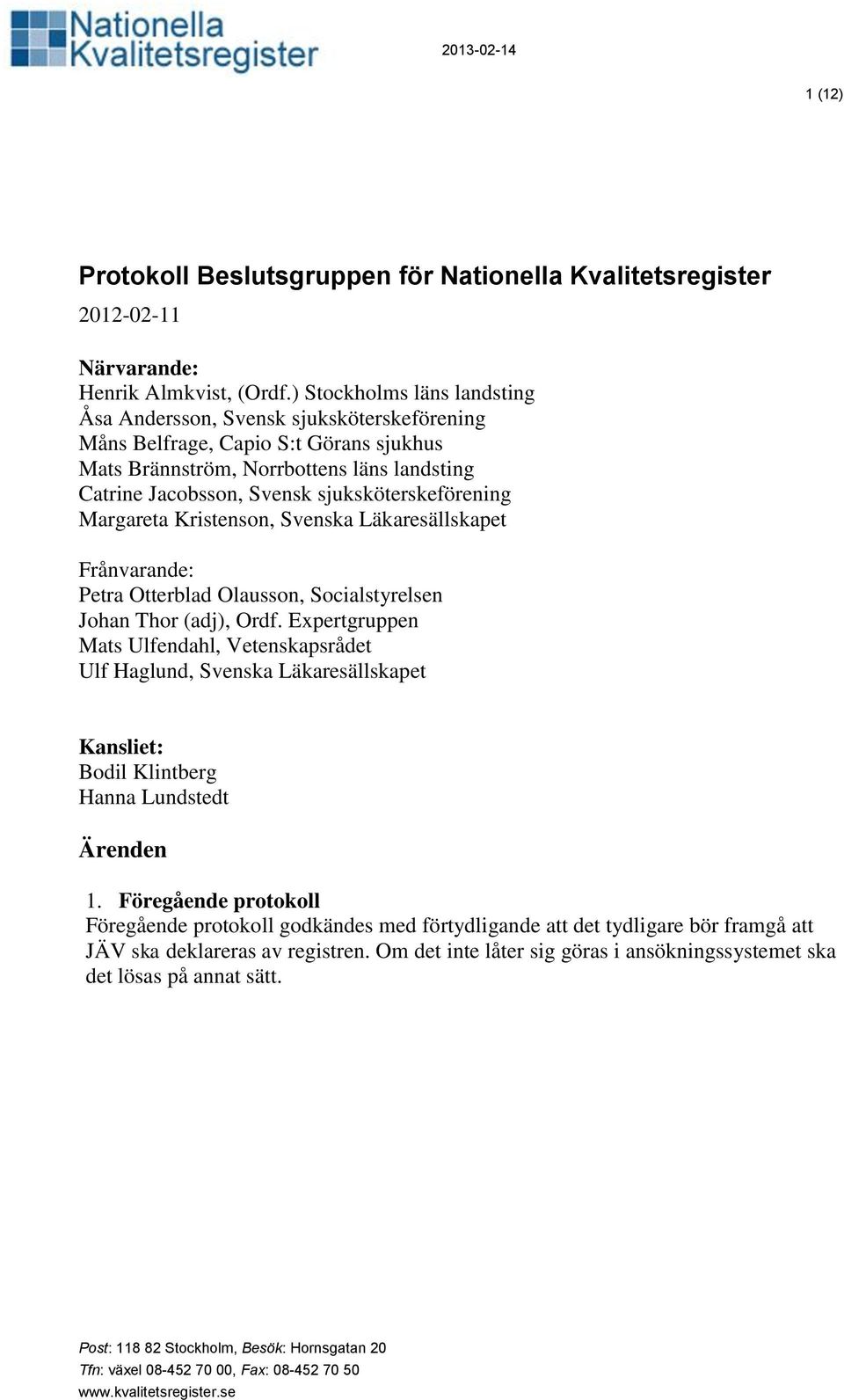 Nationella Kvalitetsregister

2013-02-14

1 (12)

Protokoll Beslutsgruppen för Nationella Kvalitetsregister
2012-02-11

Närvarande:
Henrik Almkvist, (Ordf.) Stockholms läns landsting
Åsa Andersson, Svensk sjuksköterskeförening
Måns Belfrage, Capio S:t Görans sjukhus
Mats Brännström, Norrbottens läns landsting
Catrine Jacobsson, Svensk sjuksköterskeförening
Margareta Kristenson, Svenska Läkaresällskapet

Frånvarande:
Petra Otterblad Olausson, Socialstyrelsen
Johan Thor (adj), Ordf. Expertgruppen
Mats Ulfendahl, Vetenskapsrådet
Ulf Haglund, Svenska Läkaresällskapet

Kansliet:
Bodil Klintberg
Hanna Lundstedt

Ärenden

1. Föregående protokoll
Föregående protokoll godkändes med förtydligande att det tydligare bör framgå att JÄV ska deklareras av registren. Om det inte låter sig göras i ansökningssystemet ska det lösas på annat sätt.

Post: 118 82 Stockholm, Besök: Hornsgatan 20
Tfn: växel 08-452 70 00, Fax: 08-452 70 50
www.kvalitetsregister.se